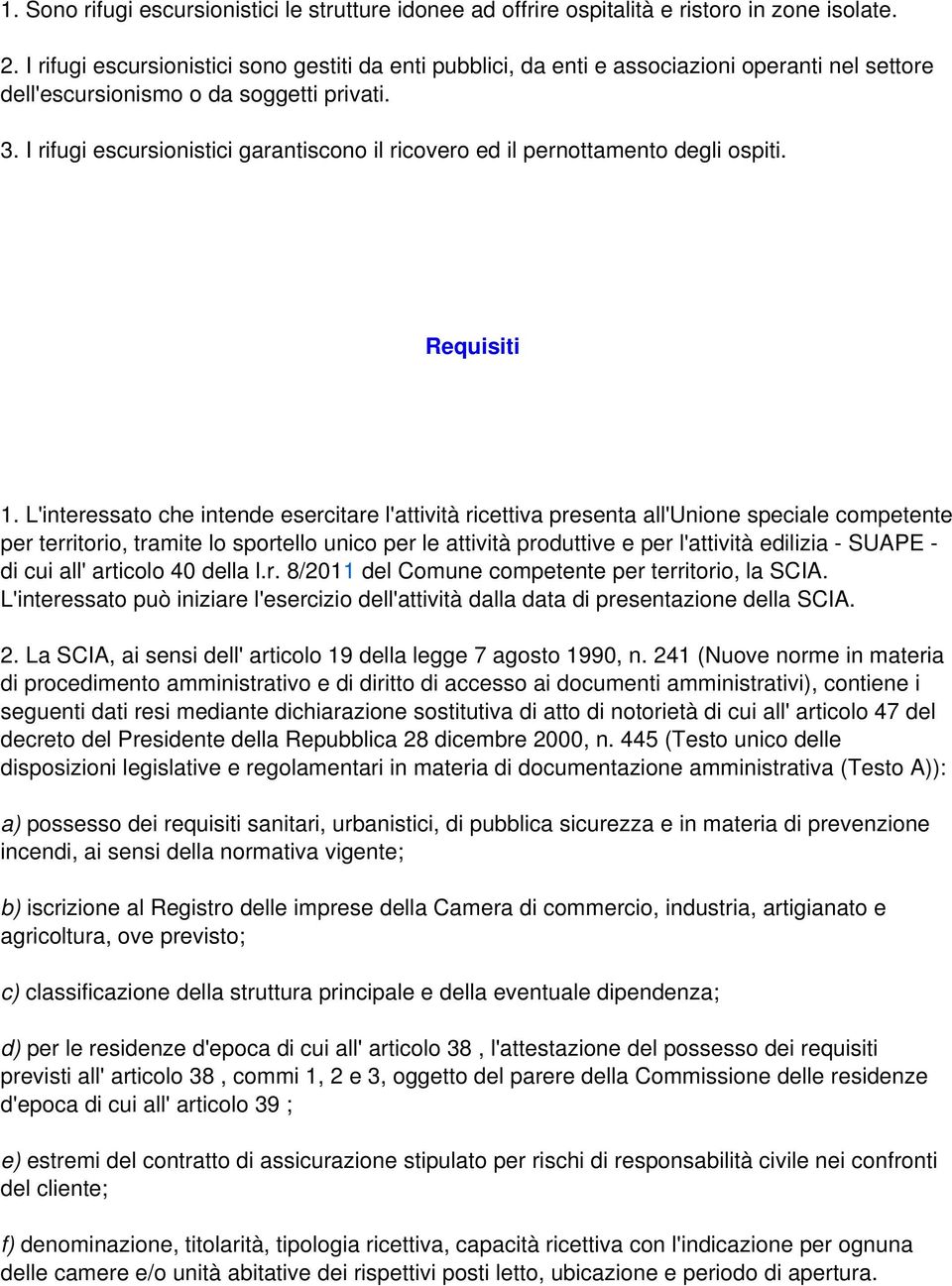 1. Sono rifugi escursionistici le strutture idonee ad offrire ospitalità e ristoro in zone isolate.

2. I rifugi escursionistici sono gestiti da enti pubblici, da enti e associazioni operanti nel settore dell'escursionismo o da soggetti privati.

3. I rifugi escursionistici garantiscono il ricovero ed il pernottamento degli ospiti.

Requisiti

1. L'interessato che intende esercitare l'attività ricettiva presenta all'Unione speciale competente per territorio, tramite lo sportello unico per le attività produttive e per l'attività edilizia - SUAPE - di cui all' articolo 40 della l.r. 8/2011 del Comune competente per territorio, la SCIA. L'interessato può iniziare l'esercizio dell'attività dalla data di presentazione della SCIA.

2. La SCIA, ai sensi dell' articolo 19 della legge 7 agosto 1990, n. 241 (Nuove norme in materia di procedimento amministrativo e di diritto di accesso ai documenti amministrativi), contiene i seguenti dati resi mediante dichiarazione sostitutiva di atto di notorietà di cui all' articolo 47 del decreto del Presidente della Repubblica 28 dicembre 2000, n. 445 (Testo unico delle disposizioni legislative e regolamentari in materia di documentazione amministrativa (Testo A)):

a) possesso dei requisiti sanitari, urbanistici, di pubblica sicurezza e in materia di prevenzione incendi, ai sensi della normativa vigente;

b) iscrizione al Registro delle imprese della Camera di commercio, industria, artigianato e agricoltura, ove previsto;

c) classificazione della struttura principale e della eventuale dipendenza;

d) per le residenze d'epoca di cui all' articolo 38 , l'attestazione del possesso dei requisiti previsti all' articolo 38 , commi 1, 2 e 3, oggetto del parere della Commissione delle residenze d'epoca di cui all' articolo 39 ;

e) estremi del contratto di assicurazione stipulato per rischi di responsabilità civile nei confronti del cliente;

f) denominazione, titolarità, tipologia ricettiva, capacità ricettiva con l'indicazione per ognuna delle camere e/o unità abitative dei rispettivi posti letto, ubicazione e periodo di apertura.